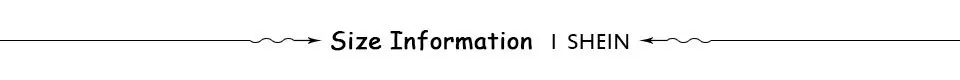 Size Information I SHEIN